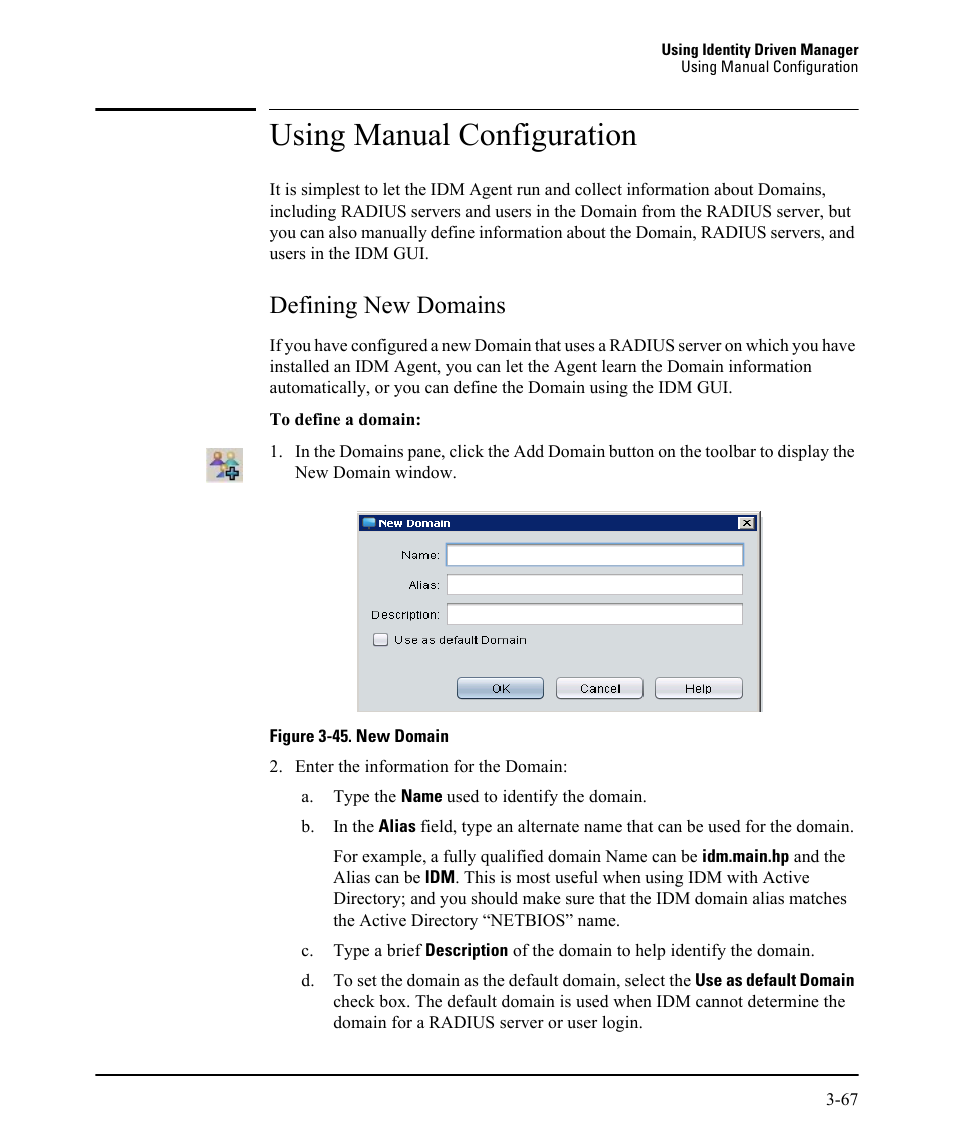 Using Identity Driven Manager
Using Manual Configuration

Using Manual Configuration

It is simplest to let the IDM Agent run and collect information about Domains, including RADIUS servers and users in the Domain from the RADIUS server, but you can also manually define information about the Domain, RADIUS servers, and users in the IDM GUI.

Defining New Domains

If you have configured a new Domain that uses a RADIUS server on which you have installed an IDM Agent, you can let the Agent learn the Domain information automatically, or you can define the Domain using the IDM GUI.

To define a domain:

1. In the Domains pane, click the Add Domain button on the toolbar to display the New Domain window.

New Domain
Name:
Alias:
Description:
Use as default Domain
OK
Cancel
Help

Figure 3-45. New Domain

2. Enter the information for the Domain:

a. Type the Name used to identify the domain.

b. In the Alias field, type an alternate name that can be used for the domain.

For example, a fully qualified domain Name can be idm.main.hp and the Alias can be IDM. This is most useful when using IDM with Active Directory; and you should make sure that the IDM domain alias matches the Active Directory “NETBIOS” name.

c. Type a brief Description of the domain to help identify the domain.

d. To set the domain as the default domain, select the Use as default Domain check box. The default domain is used when IDM cannot determine the domain for a RADIUS server or user login.

3-67